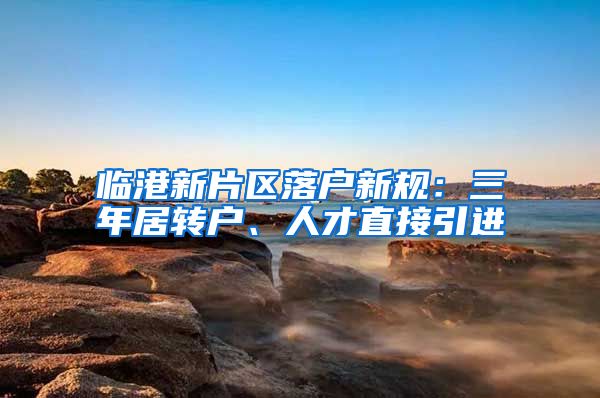 临港新片区落户新规：三年居转户、人才直接引进